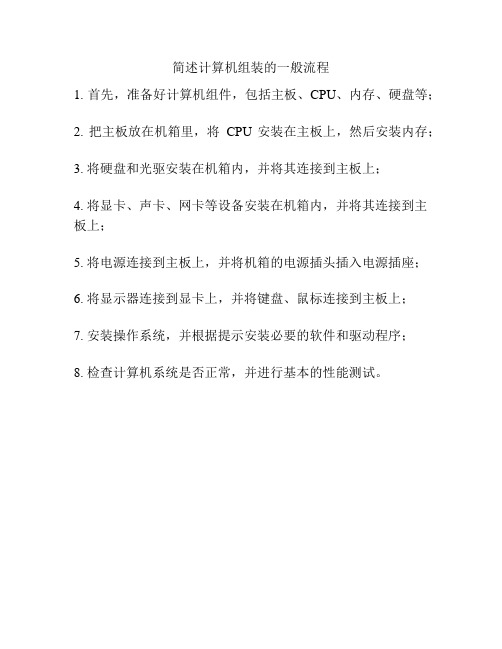 简述计算机组装的一般流程

1. 首先，准备好计算机组件，包括主板、CPU、内存、硬盘等；

2. 把主板放在机箱里，将 CPU 安装在主板上，然后安装内存；

3. 将硬盘和光驱安装在机箱内，并将其连接到主板上；

4. 将显卡、声卡、网卡等设备安装在机箱内，并将其连接到主板上；

5. 将电源连接到主板上，并将机箱的电源插头插入电源插座；

6. 将显示器连接到显卡上，并将键盘、鼠标连接到主板上；

7. 安装操作系统，并根据提示安装必要的软件和驱动程序；

8. 检查计算机系统是否正常，并进行基本的性能测试。